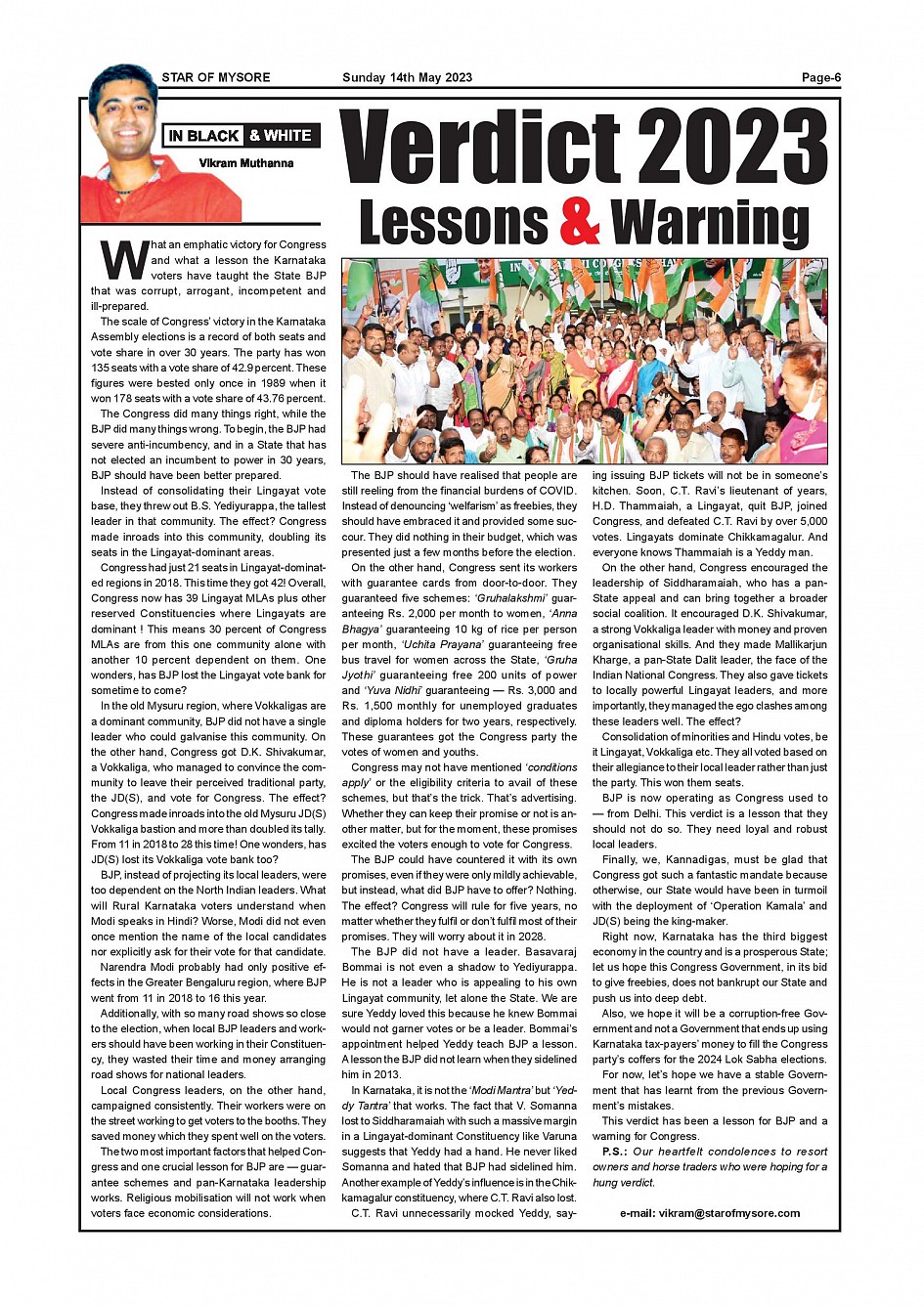 STAR OF MYSORE Sunday 14th May 2023 Page-6

IN BLACK & WHITE

Vikram Muthanna

Verdict 2023

Lessons & Warning

What an emphatic victory for Congress and what a lesson the Karnataka voters have taught the State BJP that was corrupt, arrogant, incompetent and ill-prepared.

The scale of Congress' victory in the Karnataka Assembly elections is a record of both seats and vote share in over 30 years. The party has won 135 seats with a vote share of 42.9 percent. These figures were bested only once in 1989 when it won 178 seats with a vote share of 43.76 percent.

The Congress did many things right, while the BJP did many things wrong. To begin, the BJP had severe anti-incumbency, and in a State that has not elected an incumbent to power in 30 years, BJP should have been better prepared.

Instead of consolidating their Lingayat vote base, they threw out B.S. Yediyurappa, the tallest leader in that community. The effect? Congress made inroads into this community, doubling its seats in the Lingayat-dominant areas.

Congress had just 21 seats in Lingayat-dominated regions in 2018. This time they got 42! Overall, Congress now has 39 Lingayat MLAs plus other reserved Constituencies where Lingayats are dominant ! This means 30 percent of Congress MLAs are from this one community alone with another 10 percent dependent on them. One wonders, has BJP lost the Lingayat vote bank for sometime to come?

In the old Mysuru region, where Vokkaligas are a dominant community, BJP did not have a single leader who could galvanise this community. On the other hand, Congress got D.K. Shivakumar, a Vokkaliga, who managed to convince the community to leave their perceived traditional party, the JD(S), and vote for Congress. The effect? Congress made inroads into the old Mysuru JD(S) Vokkaliga bastion and more than doubled its tally. From 11 in 2018 to 28 this time! One wonders, has JD(S) lost its Vokkaliga vote bank too?

BJP, instead of projecting its local leaders, were too dependent on the North Indian leaders. What will Rural Karnataka voters understand when Modi speaks in Hindi? Worse, Modi did not even once mention the name of the local candidates nor explicitly ask for their vote for that candidate.

Narendra Modi probably had only positive effects in the Greater Bengaluru region, where BJP went from 11 in 2018 to 16 this year.

Additionally, with so many road shows so close to the election, when local BJP leaders and workers should have been working in their Constituency, they wasted their time and money arranging road shows for national leaders.

Local Congress leaders, on the other hand, campaigned consistently. Their workers were on the street working to get voters to the booths. They saved money which they spent well on the voters.

The two most important factors that helped Congress and one crucial lesson for BJP are — guarantee schemes and pan-Karnataka leadership works. Religious mobilisation will not work when voters face economic considerations.

The BJP should have realised that people are still reeling from the financial burdens of COVID. Instead of denouncing 'welfarism' as freebies, they should have embraced it and provided some succour. They did nothing in their budget, which was presented just a few months before the election.

On the other hand, Congress sent its workers with guarantee cards from door-to-door. They guaranteed five schemes: 'Gruhalakshmi' guaranteeing Rs. 2,000 per month to women, 'Anna Bhagya' guaranteeing 10 kg of rice per person per month, 'Uchita Prayana' guaranteeing free bus travel for women across the State, 'Gruha Jyothi' guaranteeing free 200 units of power and 'Yuva Nidhi' guaranteeing — Rs. 3,000 and Rs. 1,500 monthly for unemployed graduates and diploma holders for two years, respectively. These guarantees got the Congress party the votes of women and youths.

Congress may not have mentioned 'conditions apply' or the eligibility criteria to avail of these schemes, but that's the trick. That's advertising. Whether they can keep their promise or not is another matter, but for the moment, these promises excited the voters enough to vote for Congress.

The BJP could have countered it with its own promises, even if they were only mildly achievable, but instead, what did BJP have to offer? Nothing. The effect? Congress will rule for five years, no matter whether they fulfil or don't fulfil most of their promises. They will worry about it in 2028.

The BJP did not have a leader. Basavaraj Bommai is not even a shadow to Yediyurappa. He is not a leader who is appealing to his own Lingayat community, let alone the State. We are sure Yeddy loved this because he knew Bommai would not garner votes or be a leader. Bommai's appointment helped Yeddy teach BJP a lesson. A lesson the BJP did not learn when they sidelined him in 2013.

In Karnataka, it is not the 'Modi Mantra' but 'Yeddy Tantra' that works. The fact that V. Somanna lost to Siddharamaiah with such a massive margin in a Lingayat-dominant Constituency like Varuna suggests that Yeddy had a hand. He never liked Somanna and hated that BJP had sidelined him. Another example of Yeddy's influence is in the Chikkamagalur constituency, where C.T. Ravi also lost.

C.T. Ravi unnecessarily mocked Yeddy, saying issuing BJP tickets will not be in someone's kitchen. Soon, C.T. Ravi's lieutenant of years, H.D. Thammaiah, a Lingayat, quit BJP, joined Congress, and defeated C.T. Ravi by over 5,000 votes. Lingayats dominate Chikkamagalur. And everyone knows Thammaiah is a Yeddy man.

On the other hand, Congress encouraged the leadership of Siddharamaiah, who has a pan-State appeal and can bring together a broader social coalition. It encouraged D.K. Shivakumar, a strong Vokkaliga leader with money and proven organisational skills. And they made Mallikarjun Kharge, a pan-State Dalit leader, the face of the Indian National Congress. They also gave tickets to locally powerful Lingayat leaders, and more importantly, they managed the ego clashes among these leaders well. The effect?

Consolidation of minorities and Hindu votes, be it Lingayat, Vokkaliga etc. They all voted based on their allegiance to their local leader rather than just the party. This won them seats.

BJP is now operating as Congress used to — from Delhi. This verdict is a lesson that they should not do so. They need loyal and robust local leaders.

Finally, we, Kannadigas, must be glad that Congress got such a fantastic mandate because otherwise, our State would have been in turmoil with the deployment of 'Operation Kamala' and JD(S) being the king-maker.

Right now, Karnataka has the third biggest economy in the country and is a prosperous State; let us hope this Congress Government, in its bid to give freebies, does not bankrupt our State and push us into deep debt.

Also, we hope it will be a corruption-free Government and not a Government that ends up using Karnataka tax-payers' money to fill the Congress party's coffers for the 2024 Lok Sabha elections.

For now, let's hope we have a stable Government that has learnt from the previous Government's mistakes.

This verdict has been a lesson for BJP and a warning for Congress.

P.S.: Our heartfelt condolences to resort owners and horse traders who were hoping for a hung verdict.

e-mail: vikram@starofmysore.com